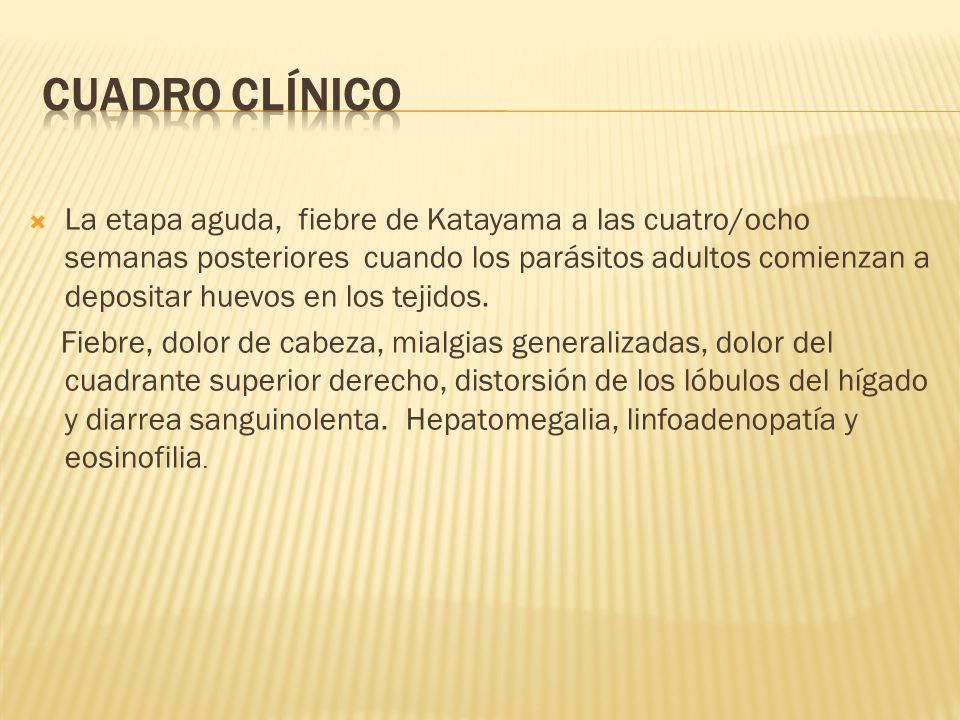 CUADRO CLÍNICO

La etapa aguda, fiebre de Katayama a las cuatro/ocho semanas posteriores cuando los parásitos adultos comienzan a depositar huevos en los tejidos.

Fiebre, dolor de cabeza, mialgias generalizadas, dolor del cuadrante superior derecho, distorsión de los lóbulos del hígado y diarrea sanguinolenta. Hepatomegalia, linfoadenopatía y eosinofilia.